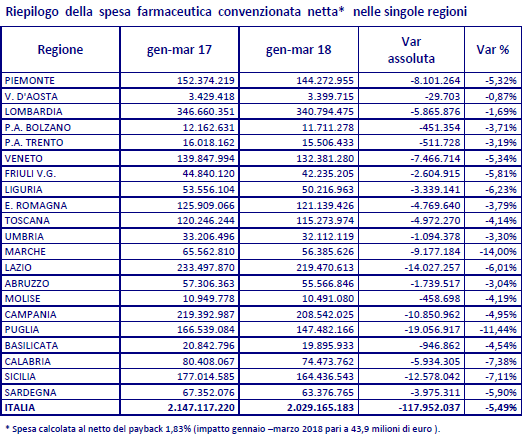 Riepilogo della spesa farmaceutica convenzionata netta* nelle singole regioni

| Regione | gen-mar 17 | gen-mar 18 | Var assoluta | Var % |
|---|---|---|---|---|
| PIEMONTE | 152.374.219 | 144.272.955 | -8.101.264 | -5,32% |
| V. D'AOSTA | 3.429.418 | 3.399.715 | -29.703 | -0,87% |
| LOMBARDIA | 346.660.351 | 340.794.475 | -5.865.876 | -1,69% |
| P.A. BOLZANO | 12.162.631 | 11.711.278 | -451.354 | -3,71% |
| P.A. TRENTO | 16.018.162 | 15.506.433 | -511.728 | -3,19% |
| VENETO | 139.847.994 | 132.381.280 | -7.466.714 | -5,34% |
| FRIULI V.G. | 44.840.120 | 42.235.205 | -2.604.915 | -5,81% |
| LIGURIA | 53.556.104 | 50.216.963 | -3.339.141 | -6,23% |
| E. ROMAGNA | 125.909.066 | 121.139.426 | -4.769.640 | -3,79% |
| TOSCANA | 120.246.244 | 115.273.974 | -4.972.270 | -4,14% |
| UMBRIA | 33.206.496 | 32.112.119 | -1.094.378 | -3,30% |
| MARCHE | 65.562.810 | 56.385.626 | -9.177.184 | -14,00% |
| LAZIO | 233.497.870 | 219.470.613 | -14.027.257 | -6,01% |
| ABRUZZO | 57.306.363 | 55.566.846 | -1.739.517 | -3,04% |
| MOLISE | 10.949.778 | 10.491.080 | -458.698 | -4,19% |
| CAMPANIA | 219.392.987 | 208.542.025 | -10.850.962 | -4,95% |
| PUGLIA | 166.539.084 | 147.482.166 | -19.056.917 | -11,44% |
| BASILICATA | 20.842.796 | 19.895.933 | -946.862 | -4,54% |
| CALABRIA | 80.408.067 | 74.473.762 | -5.934.305 | -7,38% |
| SICILIA | 177.014.585 | 164.436.543 | -12.578.042 | -7,11% |
| SARDEGNA | 67.352.076 | 63.376.765 | -3.975.311 | -5,90% |
| ITALIA | 2.147.117.220 | 2.029.165.183 | -117.952.037 | -5,49% |

* Spesa calcolata al netto del payback 1,83% (impatto gennaio –marzo 2018 pari a 43,9 milioni di euro ).